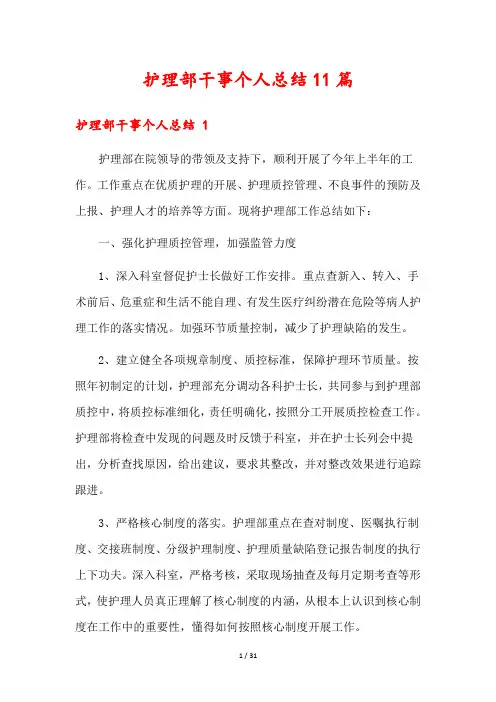 护理部干事个人总结11篇

护理部干事个人总结 1

护理部在院领导的带领及支持下，顺利开展了今年上半年的工作。工作重点在优质护理的开展、护理质控管理、不良事件的预防及上报、护理人才的培养等方面。现将护理部工作总结如下：

一、强化护理质控管理，加强监管力度

1、深入科室督促护士长做好工作安排。重点查新入、转入、手术前后、危重症和生活不能自理、有发生医疗纠纷潜在危险等病人护理工作的落实情况。加强环节质量控制，减少了护理缺陷的发生。

2、建立健全各项规章制度、质控标准，保障护理环节质量。按照年初制定的计划，护理部充分调动各科护士长，共同参与到护理部质控中，将质控标准细化，责任明确化，按照分工开展质控检查工作。护理部将检查中发现的问题及时反馈于科室，并在护士长列会中提出，分析查找原因，给出建议，要求其整改，并对整改效果进行追踪跟进。

3、严格核心制度的落实。护理部重点在查对制度、医嘱执行制度、交接班制度、分级护理制度、护理质量缺陷登记报告制度的执行上下功夫。深入科室，严格考核，采取现场抽查及每月定期考查等形式，使护理人员真正理解了核心制度的内涵，从根本上认识到核心制度在工作中的重要性，懂得如何按照核心制度开展工作。

1 / 31